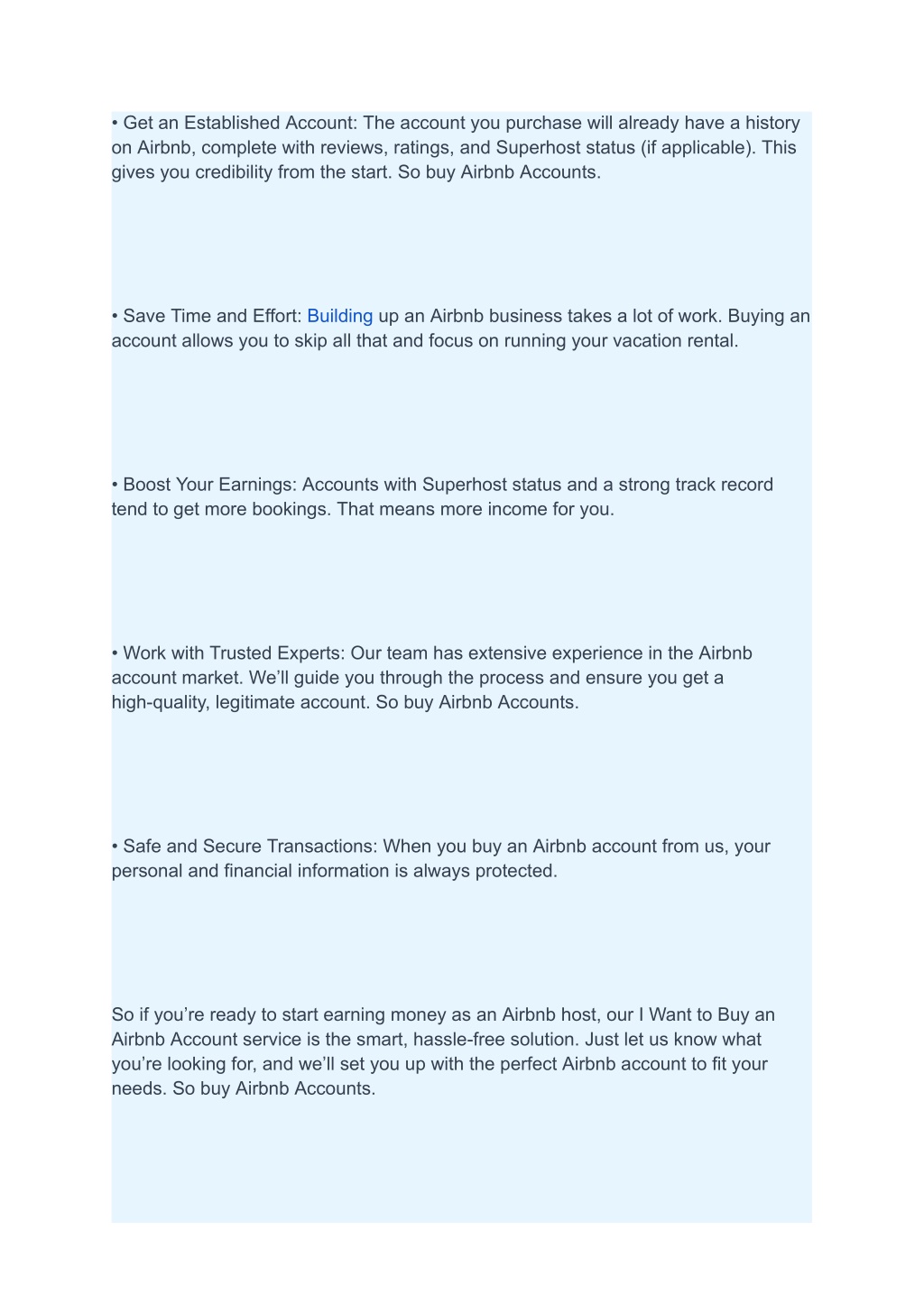 • Get an Established Account: The account you purchase will already have a history on Airbnb, complete with reviews, ratings, and Superhost status (if applicable). This gives you credibility from the start. So buy Airbnb Accounts.

• Save Time and Effort: Building up an Airbnb business takes a lot of work. Buying an account allows you to skip all that and focus on running your vacation rental.

• Boost Your Earnings: Accounts with Superhost status and a strong track record tend to get more bookings. That means more income for you.

• Work with Trusted Experts: Our team has extensive experience in the Airbnb account market. We'll guide you through the process and ensure you get a high-quality, legitimate account. So buy Airbnb Accounts.

• Safe and Secure Transactions: When you buy an Airbnb account from us, your personal and financial information is always protected.

So if you're ready to start earning money as an Airbnb host, our I Want to Buy an Airbnb Account service is the smart, hassle-free solution. Just let us know what you're looking for, and we'll set you up with the perfect Airbnb account to fit your needs. So buy Airbnb Accounts.